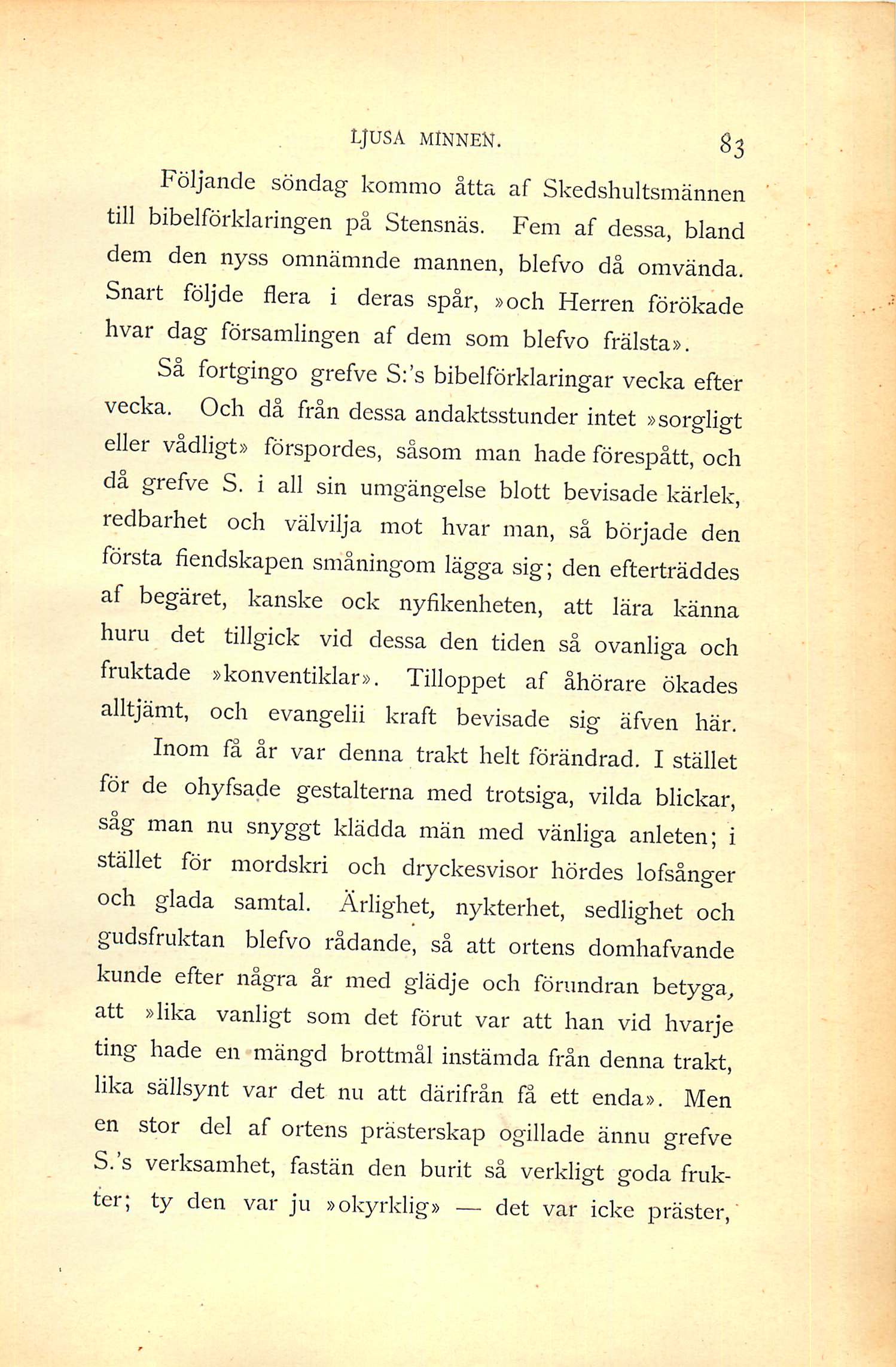 LJUSA MINNEN. 83

Följande söndag kommo åtta af Skedshultsmännen till bibelförklaringen på Stensnäs. Fem af dessa, bland dem den nyss omnämnde mannen, blefvo då omvända. Snart följde flera i deras spår, »och Herren förökade hvar dag församlingen af dem som blefvo frälsta».

Så fortgingo grefve S:'s bibelförklaringar vecka efter vecka. Och då från dessa andaktsstunder intet »sorgligt eller vådligt» förspordes, såsom man hade förespått, och då grefve S. i all sin umgängelse blott bevisade kärlek, redbarhet och välvilja mot hvar man, så började den första fiendskapen småningom lägga sig; den efterträddes af begäret, kanske ock nyfikenheten, att lära känna huru det tillgick vid dessa den tiden så ovanliga och fruktade »konventiklar». Tilloppet af åhörare ökades alltjämt, och evangelii kraft bevisade sig äfven här.

Inom få år var denna trakt helt förändrad. I stället för de ohyfsade gestalterna med trotsiga, vilda blickar, såg man nu snyggt klädda män med vänliga anleten; i stället för mordskri och dryckesvisor hördes lofsånger och glada samtal. Ärlighet, nykterhet, sedlighet och gudsfruktan blefvo rådande, så att ortens domhafvande kunde efter några år med glädje och förundran betyga, att »lika vanligt som det förut var att han vid hvarje ting hade en mängd brottmål instämda från denna trakt, lika sällsynt var det nu att därifrån få ett enda». Men en stor del af ortens prästerskap ogillade ännu grefve S.'s verksamhet, fastän den burit så verkligt goda frukter; ty den var ju »okyrklig» — det var icke präster,